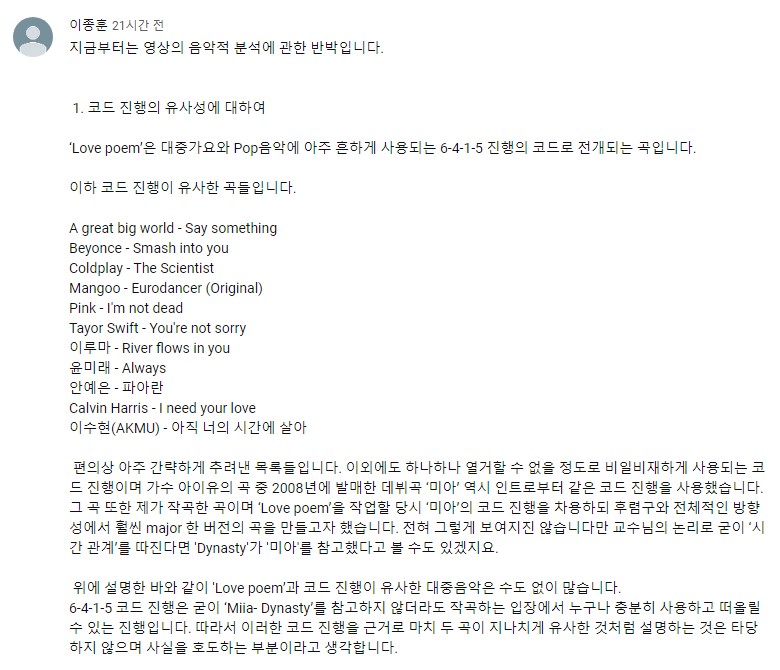 이종훈 21시간 전
지금부터는 영상의 음악적 분석에 관한 반박입니다.

1. 코드 진행의 유사성에 대하여

'Love poem'은 대중가요와 Pop음악에 아주 흔하게 사용되는 6-4-1-5 진행의 코드로 전개되는 곡입니다.

이하 코드 진행이 유사한 곡들입니다.

A great big world - Say something
Beyonce - Smash into you
Coldplay - The Scientist
Mangoo - Eurodancer (Original)
Pink - I'm not dead
Tayor Swift - You're not sorry
이루마 - River flows in you
윤미래 - Always
안예은 - 파아란
Calvin Harris - I need your love
이수현(AKMU) - 아직 너의 시간에 살아

편의상 아주 간략하게 추려낸 목록들입니다. 이외에도 하나하나 열거할 수 없을 정도로 비일비재하게 사용되는 코드 진행이며 가수 아이유의 곡 중 2008년에 발매한 데뷔곡 '미아' 역시 인트로부터 같은 코드 진행을 사용했습니다. 그 곡 또한 제가 작곡한 곡이며 'Love poem'을 작업할 당시 '미아'의 코드 진행을 차용하되 후렴구와 전체적인 방향성에서 훨씬 major 한 버전의 곡을 만들고자 했습니다. 전혀 그렇게 보여지진 않습니다만 교수님의 논리로 굳이 '시간 관계'를 따진다면 'Dynasty'가 '미아'를 참고했다고 볼 수도 있겠지요.

위에 설명한 바와 같이 'Love poem'과 코드 진행이 유사한 대중음악은 수도 없이 많습니다.
6-4-1-5 코드 진행은 굳이 'Miia- Dynasty'를 참고하지 않더라도 작곡하는 입장에서 누구나 충분히 사용하고 떠올릴 수 있는 진행입니다. 따라서 이러한 코드 진행을 근거로 마치 두 곡이 지나치게 유사한 것처럼 설명하는 것은 타당하지 않으며 사실을 호도하는 부분이라고 생각합니다.